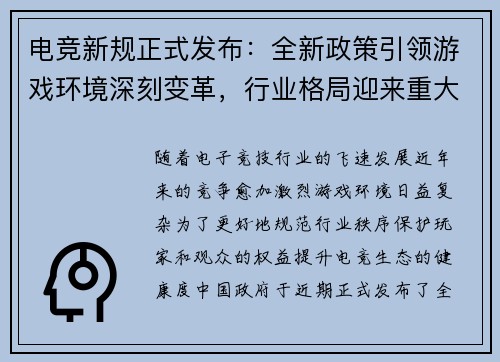 电竞新规正式发布：全新政策引领游戏环境深刻变革，行业格局迎来重大

随着电子竞技行业的飞速发展近年来的竞争愈加激烈游戏环境日益复杂为了更好地规范行业秩序保护玩家和观众的权益提升电竞生态的健康度中国政府于近期正式发布了全